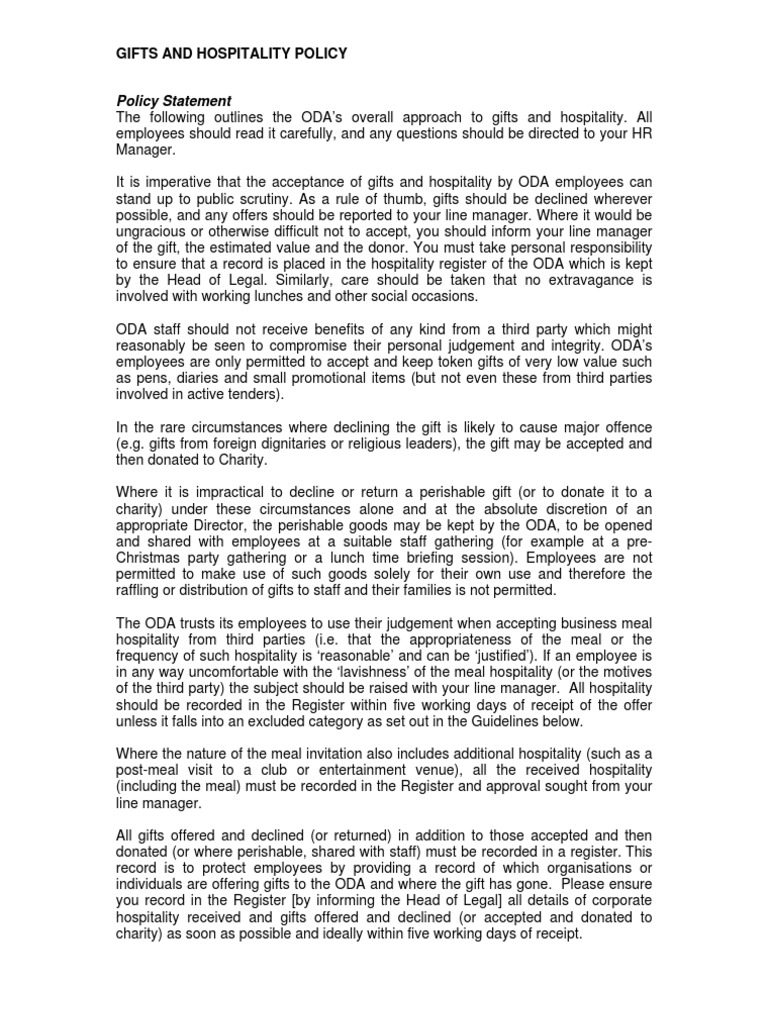 GIFTS AND HOSPITALITY POLICY

Policy Statement
The following outlines the ODA's overall approach to gifts and hospitality. All employees should read it carefully, and any questions should be directed to your HR Manager.

It is imperative that the acceptance of gifts and hospitality by ODA employees can stand up to public scrutiny. As a rule of thumb, gifts should be declined wherever possible, and any offers should be reported to your line manager. Where it would be ungracious or otherwise difficult not to accept, you should inform your line manager of the gift, the estimated value and the donor. You must take personal responsibility to ensure that a record is placed in the hospitality register of the ODA which is kept by the Head of Legal. Similarly, care should be taken that no extravagance is involved with working lunches and other social occasions.

ODA staff should not receive benefits of any kind from a third party which might reasonably be seen to compromise their personal judgement and integrity. ODA's employees are only permitted to accept and keep token gifts of very low value such as pens, diaries and small promotional items (but not even these from third parties involved in active tenders).

In the rare circumstances where declining the gift is likely to cause major offence (e.g. gifts from foreign dignitaries or religious leaders), the gift may be accepted and then donated to Charity.

Where it is impractical to decline or return a perishable gift (or to donate it to a charity) under these circumstances alone and at the absolute discretion of an appropriate Director, the perishable goods may be kept by the ODA, to be opened and shared with employees at a suitable staff gathering (for example at a pre-Christmas party gathering or a lunch time briefing session). Employees are not permitted to make use of such goods solely for their own use and therefore the raffling or distribution of gifts to staff and their families is not permitted.

The ODA trusts its employees to use their judgement when accepting business meal hospitality from third parties (i.e. that the appropriateness of the meal or the frequency of such hospitality is 'reasonable' and can be 'justified'). If an employee is in any way uncomfortable with the 'lavishness' of the meal hospitality (or the motives of the third party) the subject should be raised with your line manager. All hospitality should be recorded in the Register within five working days of receipt of the offer unless it falls into an excluded category as set out in the Guidelines below.

Where the nature of the meal invitation also includes additional hospitality (such as a post-meal visit to a club or entertainment venue), all the received hospitality (including the meal) must be recorded in the Register and approval sought from your line manager.

All gifts offered and declined (or returned) in addition to those accepted and then donated (or where perishable, shared with staff) must be recorded in a register. This record is to protect employees by providing a record of which organisations or individuals are offering gifts to the ODA and where the gift has gone. Please ensure you record in the Register [by informing the Head of Legal] all details of corporate hospitality received and gifts offered and declined (or accepted and donated to charity) as soon as possible and ideally within five working days of receipt.